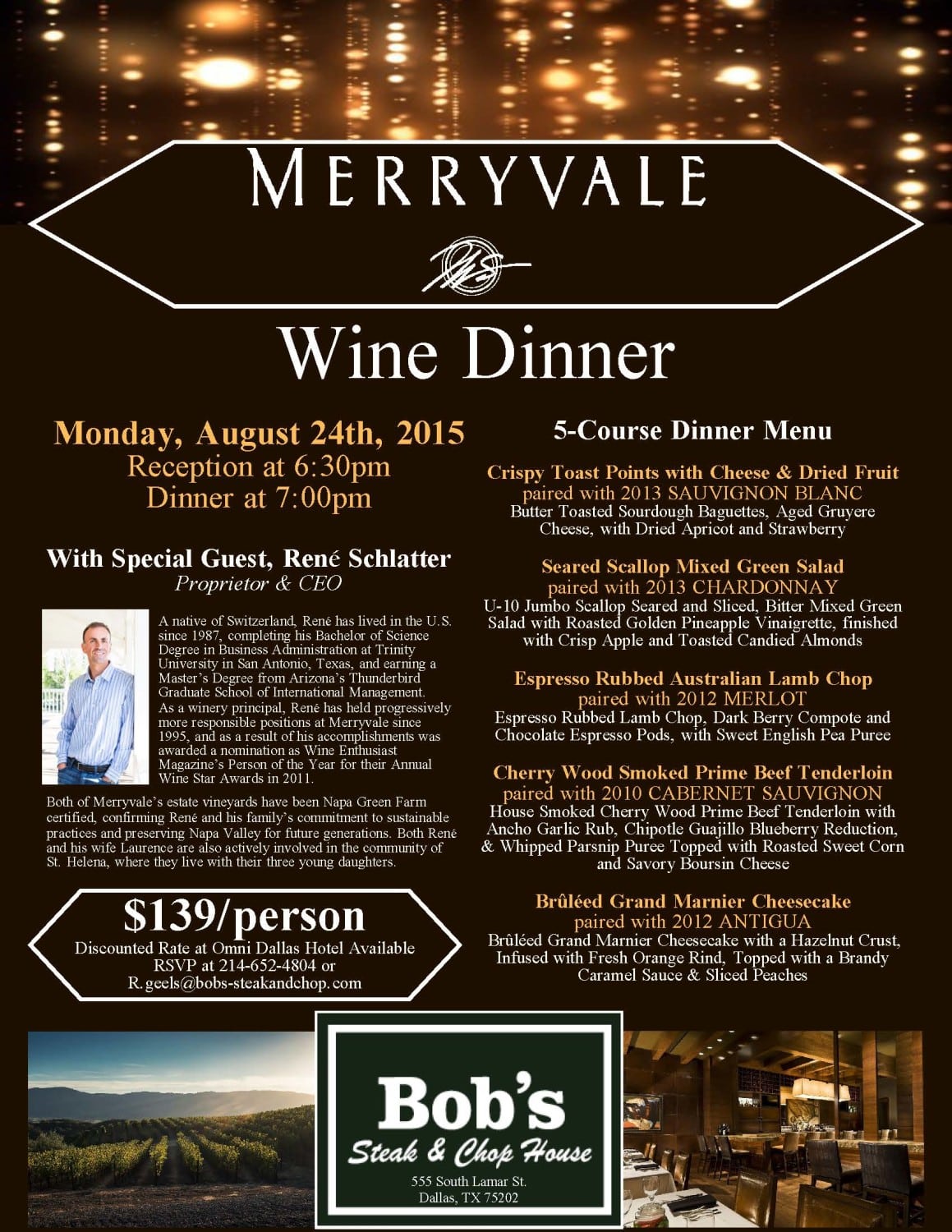 MERRYVALE

Wine Dinner

Monday, August 24th, 2015
Reception at 6:30pm
Dinner at 7:00pm

With Special Guest, René Schlatter
Proprietor & CEO

A native of Switzerland, René has lived in the U.S. since 1987, completing his Bachelor of Science Degree in Business Administration at Trinity University in San Antonio, Texas, and earning a Master's Degree from Arizona's Thunderbird Graduate School of International Management. As a winery principal, René has held progressively more responsible positions at Merryvale since 1995, and as a result of his accomplishments was awarded a nomination as Wine Enthusiast Magazine's Person of the Year for their Annual Wine Star Awards in 2011.

Both of Merryvale's estate vineyards have been Napa Green Farm certified, confirming René and his family's commitment to sustainable practices and preserving Napa Valley for future generations. Both René and his wife Laurence are also actively involved in the community of St. Helena, where they live with their three young daughters.

$139/person
Discounted Rate at Omni Dallas Hotel Available
RSVP at 214-652-4804 or
R.geels@bobs-steakandchop.com

5-Course Dinner Menu

Crispy Toast Points with Cheese & Dried Fruit
paired with 2013 SAUVIGNON BLANC
Butter Toasted Sourdough Baguettes, Aged Gruyere Cheese, with Dried Apricot and Strawberry

Seared Scallop Mixed Green Salad
paired with 2013 CHARDONNAY
U-10 Jumbo Scallop Seared and Sliced, Bitter Mixed Green Salad with Roasted Golden Pineapple Vinaigrette, finished with Crisp Apple and Toasted Candied Almonds

Espresso Rubbed Australian Lamb Chop
paired with 2012 MERLOT
Espresso Rubbed Lamb Chop, Dark Berry Compote and Chocolate Espresso Pods, with Sweet English Pea Puree

Cherry Wood Smoked Prime Beef Tenderloin
paired with 2010 CABERNET SAUVIGNON
House Smoked Cherry Wood Prime Beef Tenderloin with Ancho Garlic Rub, Chipotle Guajillo Blueberry Reduction, & Whipped Parsnip Puree Topped with Roasted Sweet Corn and Savory Boursin Cheese

Brûléed Grand Marnier Cheesecake
paired with 2012 ANTIGUA
Brûléed Grand Marnier Cheesecake with a Hazelnut Crust, Infused with Fresh Orange Rind, Topped with a Brandy Caramel Sauce & Sliced Peaches

Bob's
Steak & Chop House
555 South Lamar St.
Dallas, TX 75202